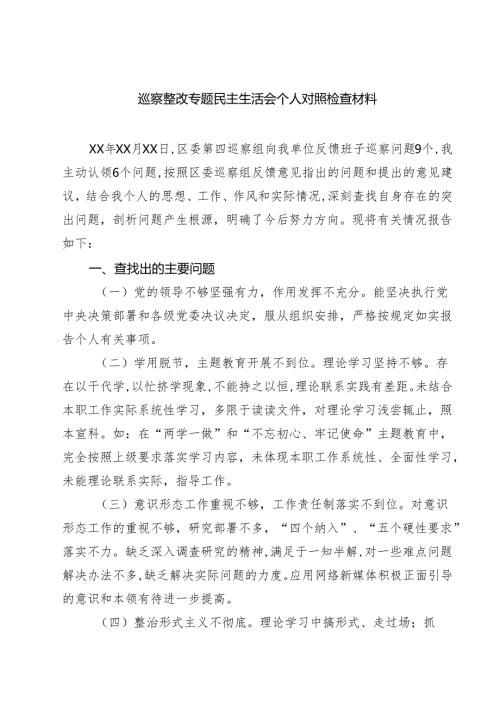 巡察整改专题民主生活会个人对照检查材料

XX年XX月XX日，区委第四巡察组向我单位反馈班子巡察问题9个，我主动认领6个问题，按照区委巡察组反馈意见指出的问题和提出的意见建议，结合我个人的思想、工作、作风和实际情况，深刻查找自身存在的突出问题，剖析问题产生根源，明确了今后努力方向。现将有关情况报告如下：

一、查找出的主要问题

（一）党的领导不够坚强有力，作用发挥不充分。能坚决执行党中央决策部署和各级党委决议决定，服从组织安排，严格按规定如实报告个人有关事项。

（二）学用脱节，主题教育开展不到位。理论学习坚持不够。存在以干代学，以忙挤学现象，不能持之以恒，理论联系实践有差距。未结合本职工作实际系统性学习，多限于读读文件，对理论学习浅尝辄止，照本宣科。如：在“两学一做”和“不忘初心、牢记使命”主题教育中，完全按照上级要求落实学习内容，未体现本职工作系统性、全面性学习，未能理论联系实际，指导工作。

（三）意识形态工作重视不够，工作责任制落实不到位。对意识形态工作的重视不够，研究部署不多，“四个纳入”、“五个硬性要求”落实不力。缺乏深入调查研究的精神，满足于一知半解，对一些难点问题解决办法不多，缺乏解决实际问题的力度。应用网络新媒体积极正面引导的意识和本领有待进一步提高。

（四）整治形式主义不彻底。理论学习中搞形式、走过场；抓